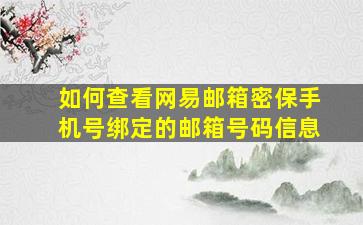 如何查看网易邮箱密保手机号绑定的邮箱号码信息